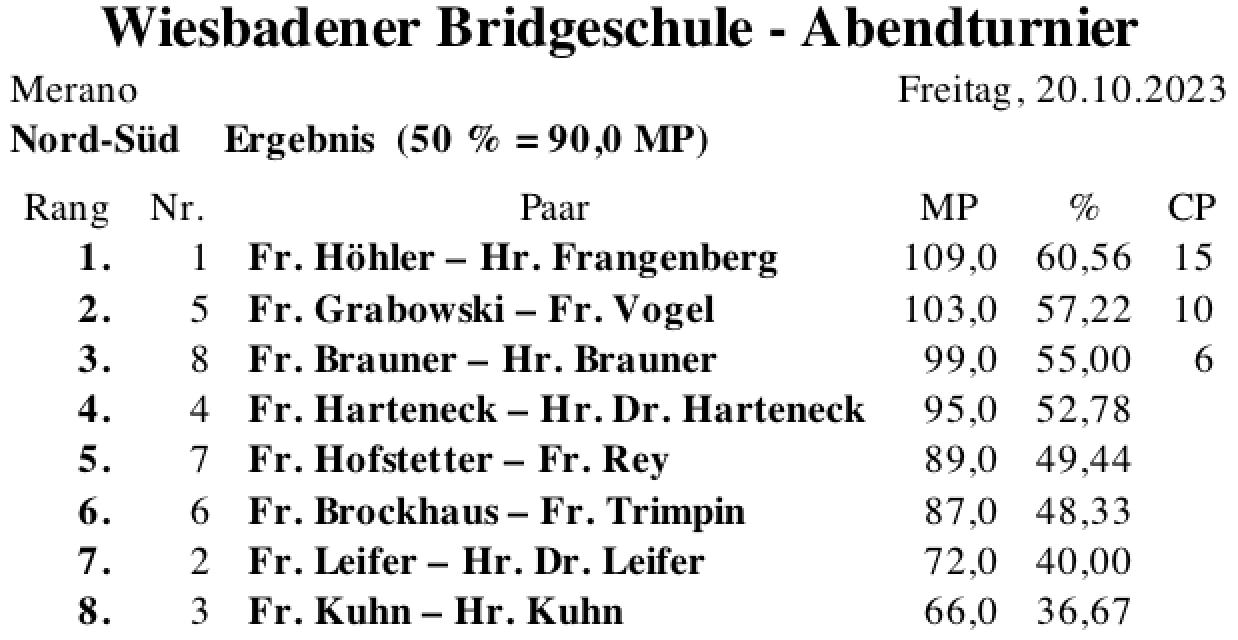 Wiesbadener Bridgeschule - Abendturnier

Merano

Freitag, 20.10.2023

Nord-Süd Ergebnis (50 % = 90,0 MP)

| Rang | Nr. | Paar | MP | % | CP |
|---|---|---|---|---|---|
| 1. | 1 | Fr. Höhler – Hr. Frangenberg | 109,0 | 60,56 | 15 |
| 2. | 5 | Fr. Grabowski – Fr. Vogel | 103,0 | 57,22 | 10 |
| 3. | 8 | Fr. Brauner – Hr. Brauner | 99,0 | 55,00 | 6 |
| 4. | 4 | Fr. Harteneck – Hr. Dr. Harteneck | 95,0 | 52,78 | |
| 5. | 7 | Fr. Hofstetter – Fr. Rey | 89,0 | 49,44 | |
| 6. | 6 | Fr. Brockhaus – Fr. Trimpin | 87,0 | 48,33 | |
| 7. | 2 | Fr. Leifer – Hr. Dr. Leifer | 72,0 | 40,00 | |
| 8. | 3 | Fr. Kuhn – Hr. Kuhn | 66,0 | 36,67 | |